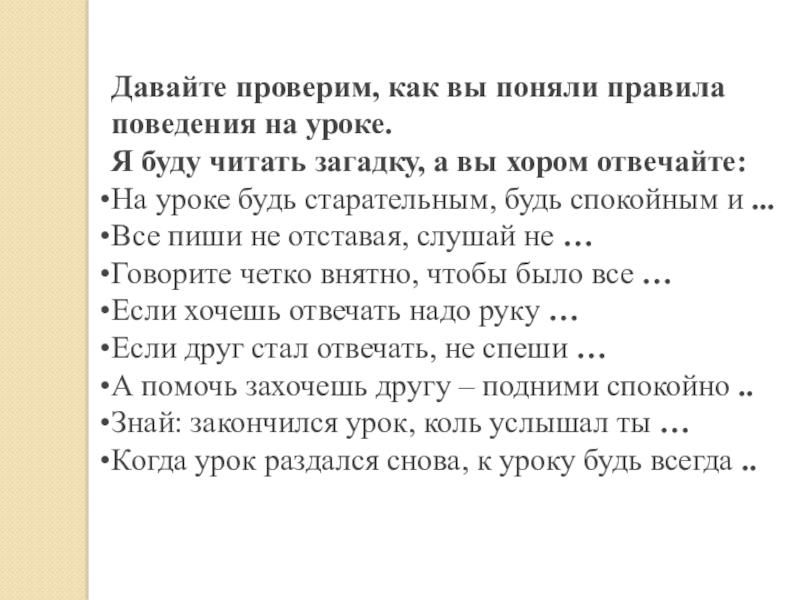 Давайте проверим, как вы поняли правила поведения на уроке.
Я буду читать загадку, а вы хором отвечайте:

•На уроке будь старательным, будь спокойным и ...
•Все пиши не отставая, слушай не …
•Говорите четко внятно, чтобы было все …
•Если хочешь отвечать надо руку …
•Если друг стал отвечать, не спеши …
•А помочь захочешь другу – подними спокойно ..
•Знай: закончился урок, коль услышал ты …
•Когда урок раздался снова, к уроку будь всегда ..